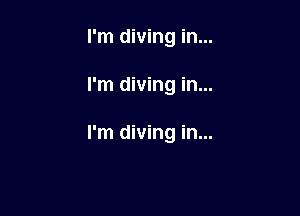 I'm diving in...

I'm diving in...

I'm diving in...